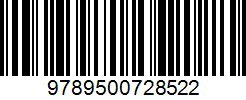 9789500728522